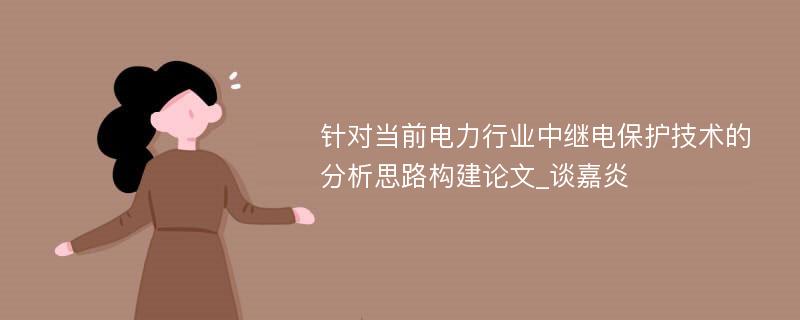 针对当前电力行业中继电保护技术的分析思路构建论文_谈嘉炎